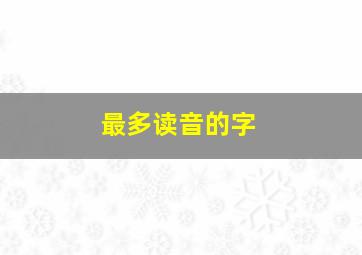 最多读音的字